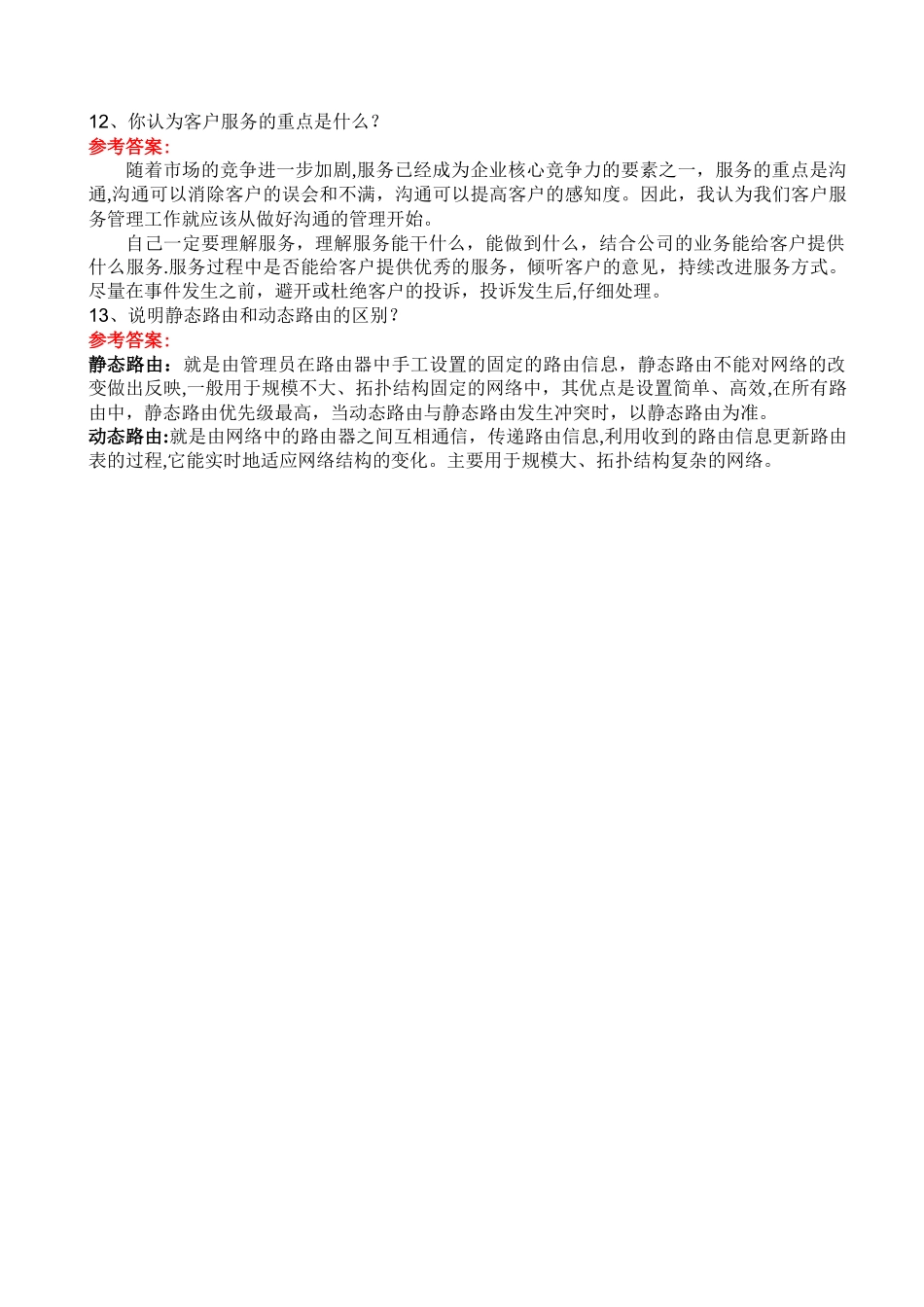 12、你认为客户服务的重点是什么？
参考答案:
随着市场的竞争进一步加剧,服务已经成为企业核心竞争力的要素之一，服务的重点是沟通,沟通可以消除客户的误会和不满，沟通可以提高客户的感知度。因此，我认为我们客户服务管理工作就应该从做好沟通的管理开始。

自己一定要理解服务，理解服务能干什么，能做到什么，结合公司的业务能给客户提供什么服务.服务过程中是否能给客户提供优秀的服务，倾听客户的意见，持续改进服务方式。尽量在事件发生之前，避开或杜绝客户的投诉，投诉发生后,仔细处理。
13、说明静态路由和动态路由的区别？
参考答案:
静态路由：就是由管理员在路由器中手工设置的固定的路由信息，静态路由不能对网络的改变做出反映,一般用于规模不大、拓扑结构固定的网络中，其优点是设置简单、高效,在所有路由中，静态路由优先级最高，当动态路由与静态路由发生冲突时，以静态路由为准。
动态路由:就是由网络中的路由器之间互相通信，传递路由信息,利用收到的路由信息更新路由表的过程,它能实时地适应网络结构的变化。主要用于规模大、拓扑结构复杂的网络。